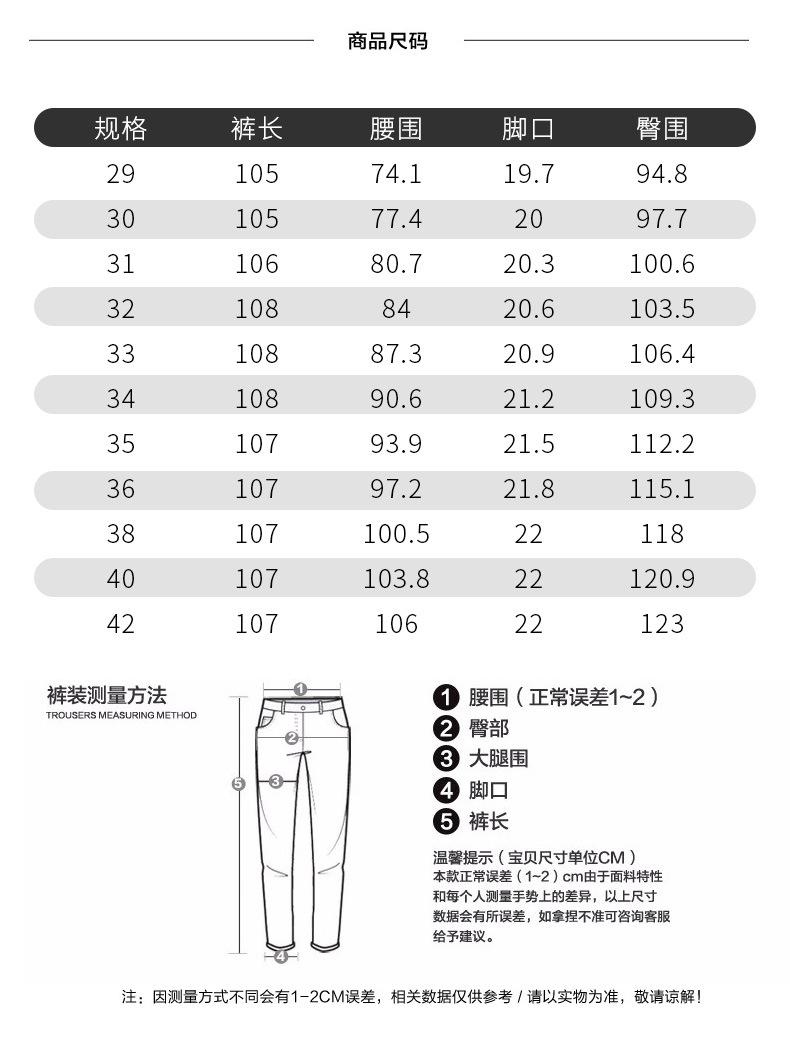 商品尺码

| 规格 | 裤长 | 腰围 | 脚口 | 臀围 |
|---|---|---|---|---|
| 29 | 105 | 74.1 | 19.7 | 94.8 |
| 30 | 105 | 77.4 | 20 | 97.7 |
| 31 | 106 | 80.7 | 20.3 | 100.6 |
| 32 | 108 | 84 | 20.6 | 103.5 |
| 33 | 108 | 87.3 | 20.9 | 106.4 |
| 34 | 108 | 90.6 | 21.2 | 109.3 |
| 35 | 107 | 93.9 | 21.5 | 112.2 |
| 36 | 107 | 97.2 | 21.8 | 115.1 |
| 38 | 107 | 100.5 | 22 | 118 |
| 40 | 107 | 103.8 | 22 | 120.9 |
| 42 | 107 | 106 | 22 | 123 |

裤装测量方法
TROUSERS MEASURING METHOD

1 2 3 4 5

1 腰围（正常误差1~2）
2 臀部
3 大腿围
4 脚口
5 裤长

温馨提示（宝贝尺寸单位CM）
本款正常误差（1~2）cm由于面料特性和每个人测量手势上的差异，以上尺寸数据会有所误差，如拿捏不准可咨询客服给予建议。

注：因测量方式不同会有1-2CM误差，相关数据仅供参考 / 请以实物为准，敬请谅解！